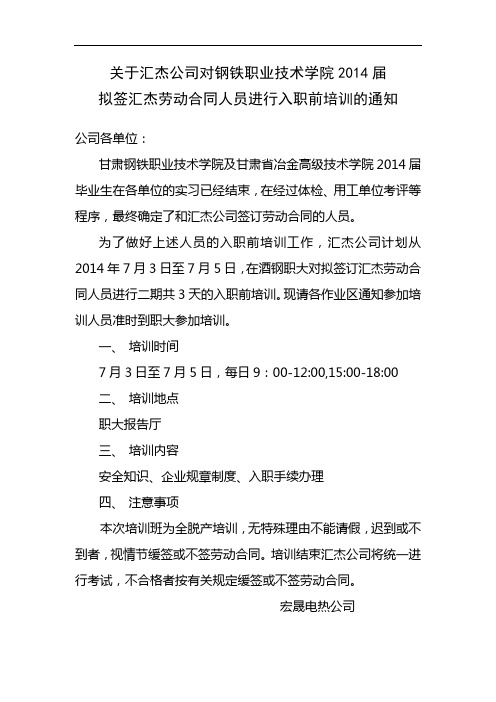 关于汇杰公司对钢铁职业技术学院 2014 届
拟签汇杰劳动合同人员进行入职前培训的通知

公司各单位：

甘肃钢铁职业技术学院及甘肃省冶金高级技术学院 2014 届毕业生在各单位的实习已经结束，在经过体检、用工单位考评等程序，最终确定了和汇杰公司签订劳动合同的人员。

为了做好上述人员的入职前培训工作，汇杰公司计划从 2014 年 7 月 3 日至 7 月 5 日，在酒钢职大对拟签订汇杰劳动合同人员进行二期共 3 天的入职前培训。现请各作业区通知参加培训人员准时到职大参加培训。

一、 培训时间

7 月 3 日至 7 月 5 日，每日 9：00-12:00,15:00-18:00

二、 培训地点

职大报告厅

三、 培训内容

安全知识、企业规章制度、入职手续办理

四、 注意事项

本次培训班为全脱产培训，无特殊理由不能请假，迟到或不到者，视情节缓签或不签劳动合同。培训结束汇杰公司将统一进行考试，不合格者按有关规定缓签或不签劳动合同。

宏晟电热公司